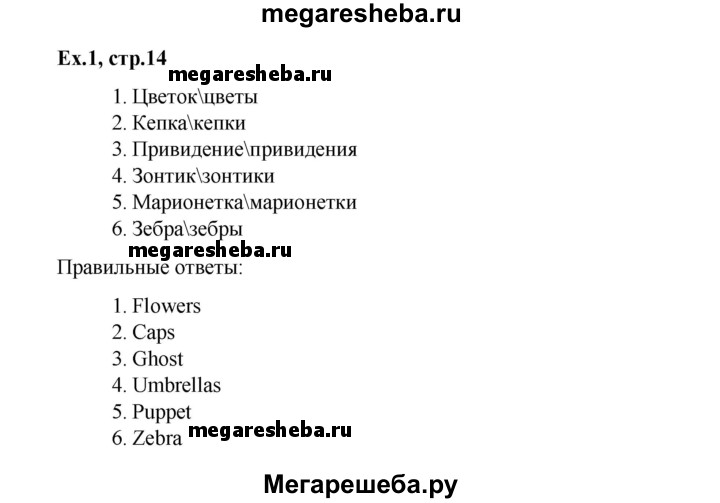 megaresheba.ru

Ex.1, стр.14

megaresheba.ru

1. Цветок\цветы
2. Кепка\кепки
3. Привидение\привидения
4. Зонтик\зонтики
5. Марионетка\марионетки
6. Зебра\зебры

megaresheba.ru

Правильные ответы:

1. Flowers
2. Caps
3. Ghost
4. Umbrellas
5. Puppet
6. Zebra

megaresheba.ru

Мегарешеба.ру